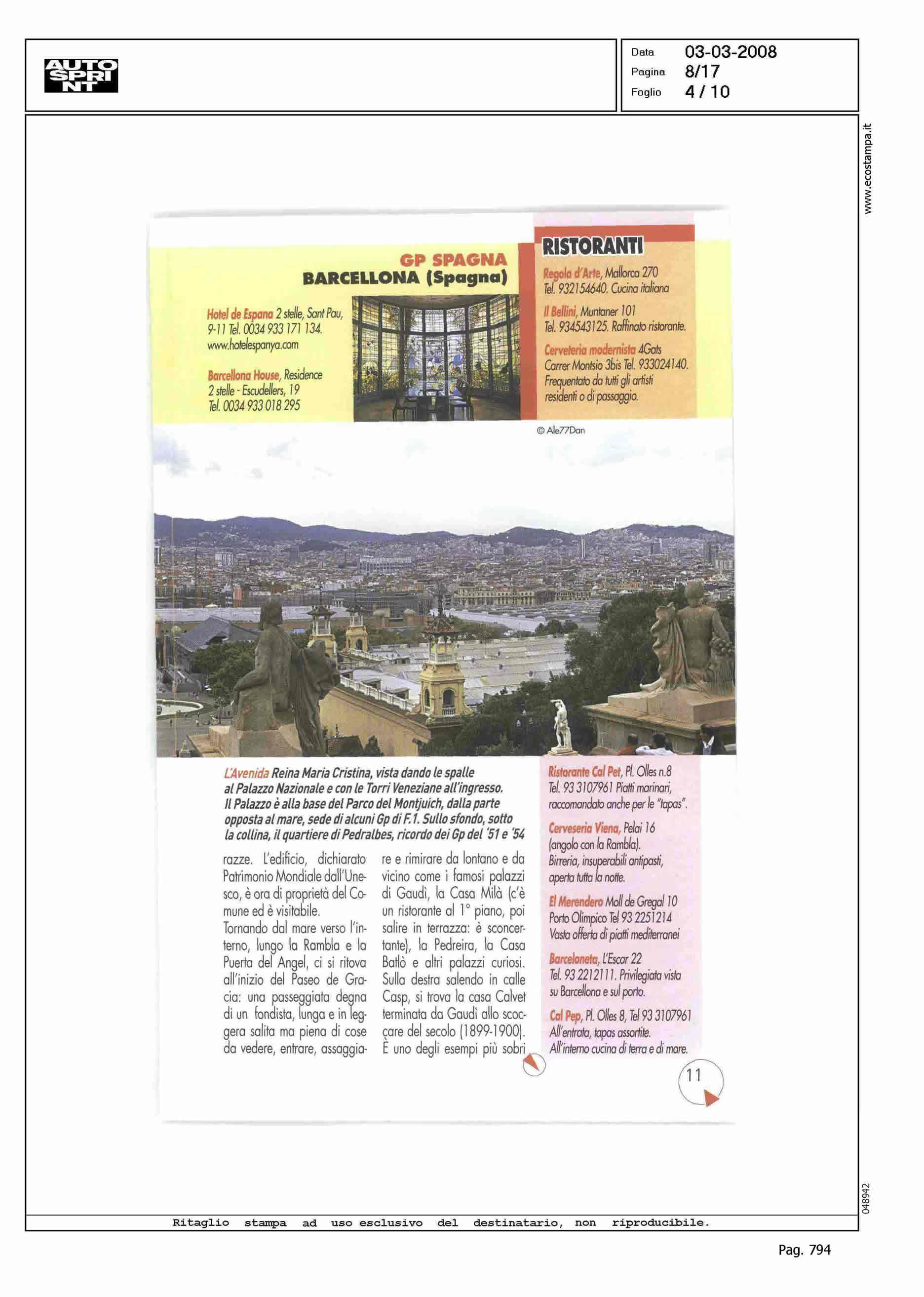 AUTO SPRINT

Data 03-03-2008
Pagina 8/17
Foglio 4 / 10

www.ecostampa.it

GP SPAGNA
BARCELLONA (Spagna)

Hotel de Espana 2 stelle, Sant Pau, 9-11 Tel. 0034 933 171 134. www.hotelespanya.com

Barcellona House, Residence 2 stelle - Escudellers, 19 Tel. 0034 933 018 295

RISTORANTI

Regola d'Arte, Mallorca 270 Tel. 932154640. Cucina italiana

Il Bellini, Muntaner 101 Tel. 934543125. Raffinato ristorante.

Cerveteria modernista 4Gats Carrer Montsio 3bis Tel. 933024140. Frequentato da tutti gli artisti residenti o di passaggio.

© Ale77Dan

L'Avenida Reina Maria Cristina, vista dando le spalle al Palazzo Nazionale e con le Torri Veneziane all'ingresso. Il Palazzo è alla base del Parco del Montjuich, dalla parte opposta al mare, sede di alcuni Gp di F.1. Sullo sfondo, sotto la collina, il quartiere di Pedralbes, ricordo dei Gp del '51 e '54

razze. L'edificio, dichiarato Patrimonio Mondiale dall'Unesco, è ora di proprietà del Comune ed è visitabile.
Tornando dal mare verso l'interno, lungo la Rambla e la Puerta del Angel, ci si ritova all'inizio del Paseo de Gracia: una passeggiata degna di un fondista, lunga e in leggera salita ma piena di cose da vedere, entrare, assaggiare e rimirare da lontano e da vicino come i famosi palazzi di Gaudì, la Casa Milà (c'è un ristorante al 1° piano, poi salire in terrazza: è sconcertante), la Pedreira, la Casa Batlò e altri palazzi curiosi. Sulla destra salendo in calle Casp, si trova la casa Calvet terminata da Gaudì allo scoccare del secolo (1899-1900). È uno degli esempi più sobri

Ristorante Cal Pet, Pl. Olles n.8 Tel. 93 3107961 Piatti marinari, raccomandato anche per le "tapas".

Cerveseria Viena, Pelai 16 (angolo con la Rambla). Birreria, insuperabili antipasti, aperta tutta la notte.

El Merendero Moll de Gregal 10 Porto Olimpico Tel 93 2251214 Vasta offerta di piatti mediterranei

Barceloneta, L'Escar 22 Tel. 93 2212111. Privilegiata vista su Barcellona e sul porto.

Cal Pep, Pl. Olles 8, Tel 93 3107961 All'entrata, tapas assortite. All'interno cucina di terra e di mare.

11

048942

Ritaglio stampa ad uso esclusivo del destinatario, non riproducibile.

Pag. 794